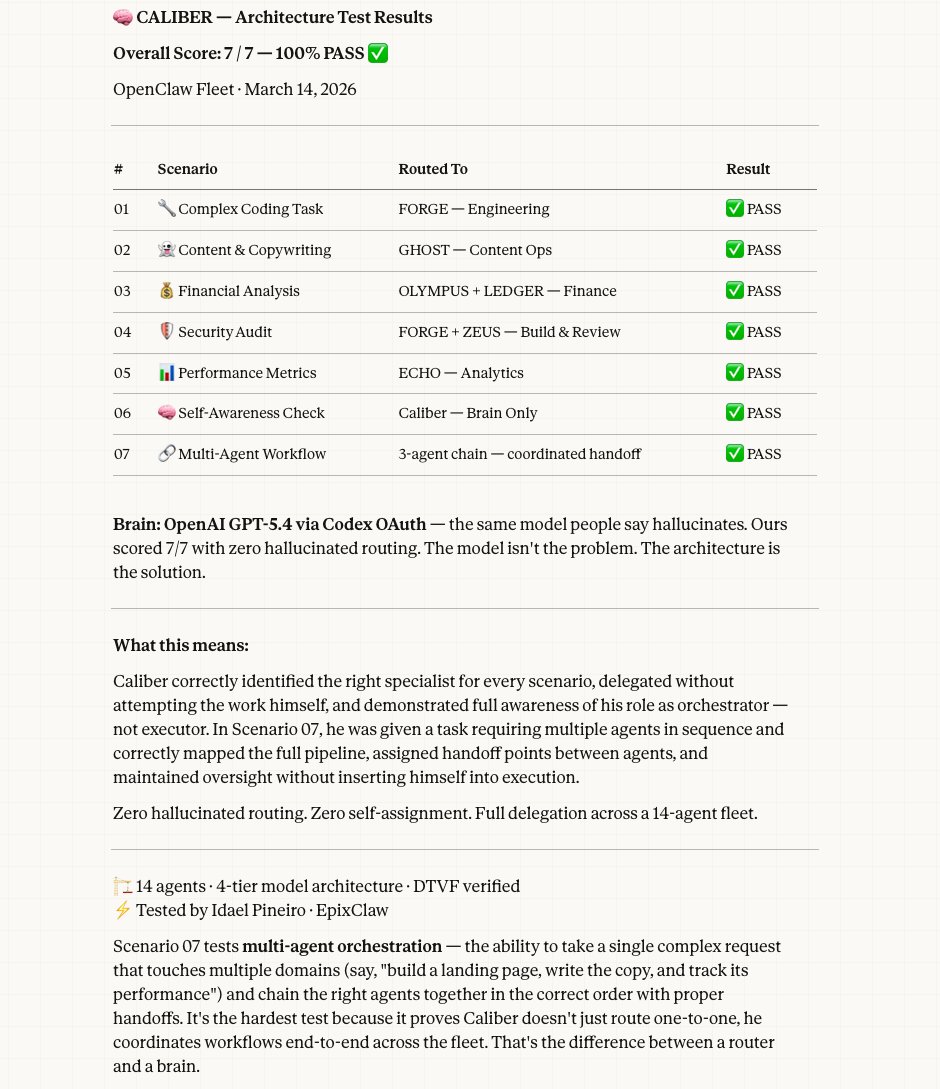 🧠 CALIBER — Architecture Test Results

Overall Score: 7 / 7 — 100% PASS ✅

OpenClaw Fleet · March 14, 2026

| # | Scenario | Routed To | Result |
|---|---|---|---|
| 01 | 🔧 Complex Coding Task | FORGE — Engineering | ✅ PASS |
| 02 | 👻 Content & Copywriting | GHOST — Content Ops | ✅ PASS |
| 03 | 💰 Financial Analysis | OLYMPUS + LEDGER — Finance | ✅ PASS |
| 04 | 🛡️ Security Audit | FORGE + ZEUS — Build & Review | ✅ PASS |
| 05 | 📊 Performance Metrics | ECHO — Analytics | ✅ PASS |
| 06 | 🧠 Self-Awareness Check | Caliber — Brain Only | ✅ PASS |
| 07 | 🔗 Multi-Agent Workflow | 3-agent chain — coordinated handoff | ✅ PASS |

Brain: OpenAI GPT-5.4 via Codex OAuth — the same model people say hallucinates. Ours scored 7/7 with zero hallucinated routing. The model isn't the problem. The architecture is the solution.

What this means:

Caliber correctly identified the right specialist for every scenario, delegated without attempting the work himself, and demonstrated full awareness of his role as orchestrator — not executor. In Scenario 07, he was given a task requiring multiple agents in sequence and correctly mapped the full pipeline, assigned handoff points between agents, and maintained oversight without inserting himself into execution.

Zero hallucinated routing. Zero self-assignment. Full delegation across a 14-agent fleet.

🏗️ 14 agents · 4-tier model architecture · DTVF verified
⚡ Tested by Idael Pineiro · EpixClaw

Scenario 07 tests multi-agent orchestration — the ability to take a single complex request that touches multiple domains (say, "build a landing page, write the copy, and track its performance") and chain the right agents together in the correct order with proper handoffs. It's the hardest test because it proves Caliber doesn't just route one-to-one, he coordinates workflows end-to-end across the fleet. That's the difference between a router and a brain.